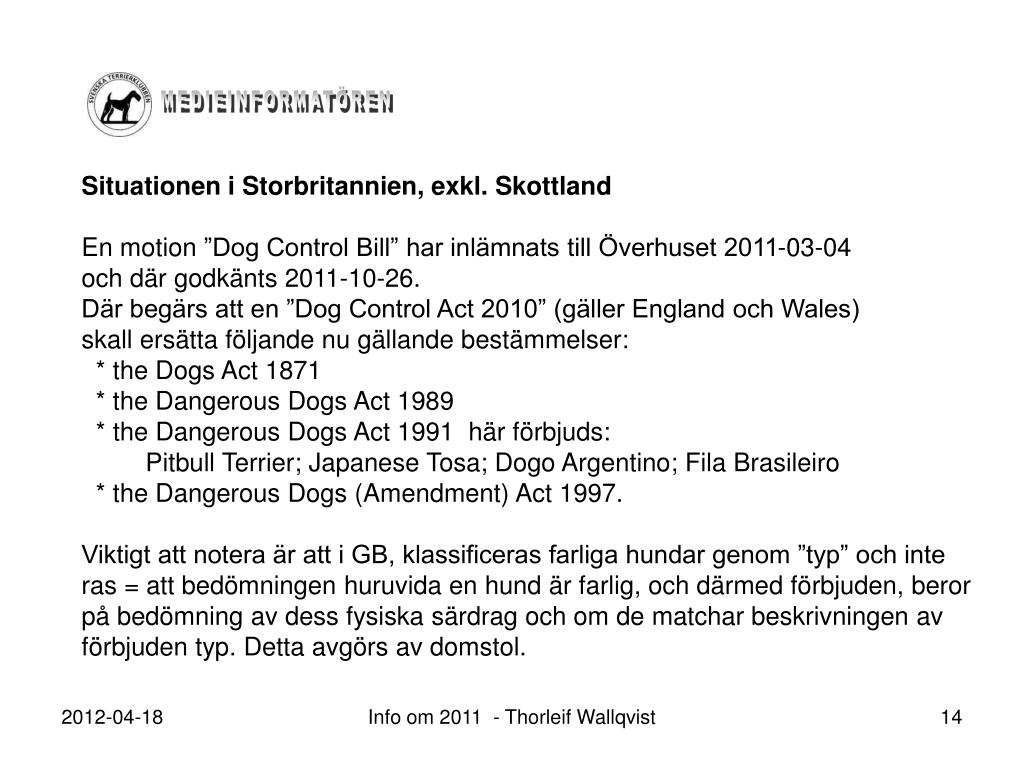 SVENSKA TERRIERKLUBBEN

MEDIEINFORMATÖREN

Situationen i Storbritannien, exkl. Skottland

En motion ”Dog Control Bill” har inlämnats till Överhuset 2011-03-04 och där godkänts 2011-10-26.
Där begärs att en ”Dog Control Act 2010” (gäller England och Wales) skall ersätta följande nu gällande bestämmelser:
* the Dogs Act 1871
* the Dangerous Dogs Act 1989
* the Dangerous Dogs Act 1991 här förbjuds:
Pitbull Terrier; Japanese Tosa; Dogo Argentino; Fila Brasileiro
* the Dangerous Dogs (Amendment) Act 1997.

Viktigt att notera är att i GB, klassificeras farliga hundar genom ”typ” och inte ras = att bedömningen huruvida en hund är farlig, och därmed förbjuden, beror på bedömning av dess fysiska särdrag och om de matchar beskrivningen av förbjuden typ. Detta avgörs av domstol.

2012-04-18

Info om 2011 - Thorleif Wallqvist

14